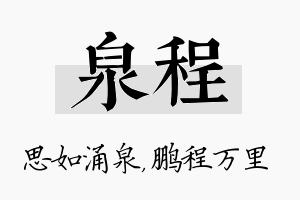 泉程

思如涌泉,鹏程万里